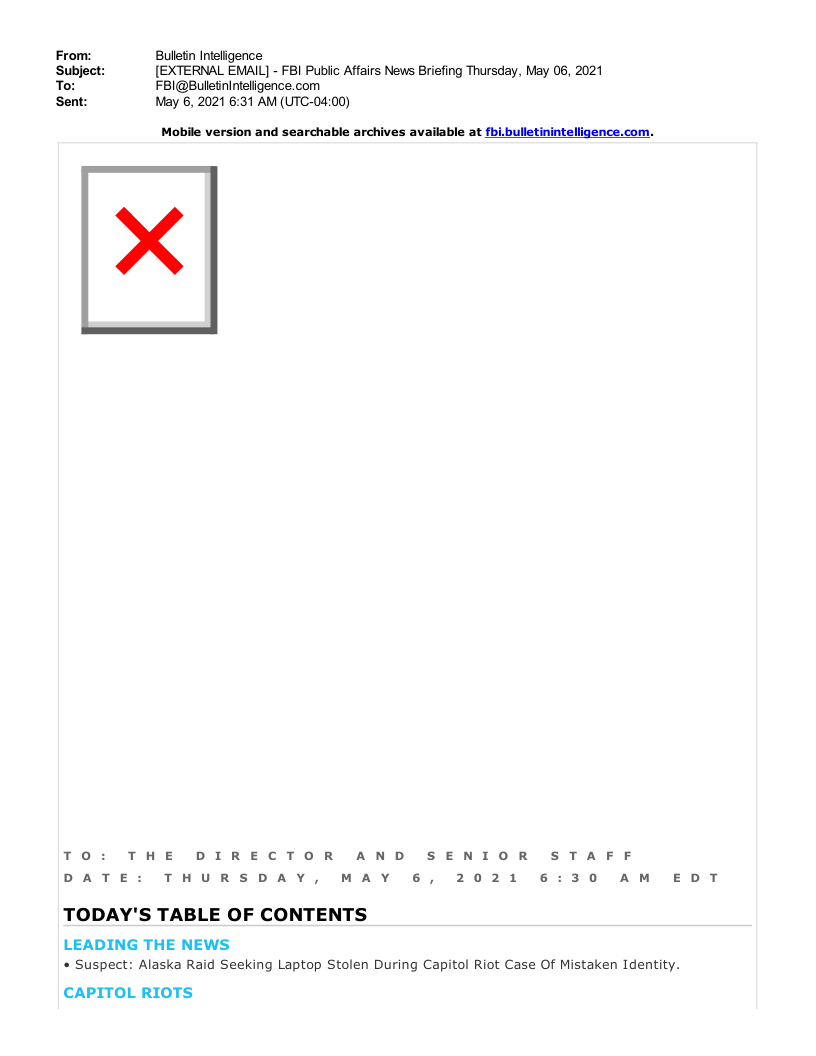 From: Bulletin Intelligence
Subject: [EXTERNAL EMAIL] - FBI Public Affairs News Briefing Thursday, May 06, 2021
To: FBI@BulletinIntelligence.com
Sent: May 6, 2021 6:31 AM (UTC-04:00)

Mobile version and searchable archives available at fbi.bulletinintelligence.com.

TO: THE DIRECTOR AND SENIOR STAFF
DATE: THURSDAY, MAY 6, 2021 6:30 AM EDT

TODAY'S TABLE OF CONTENTS

LEADING THE NEWS

• Suspect: Alaska Raid Seeking Laptop Stolen During Capitol Riot Case Of Mistaken Identity.

CAPITOL RIOTS